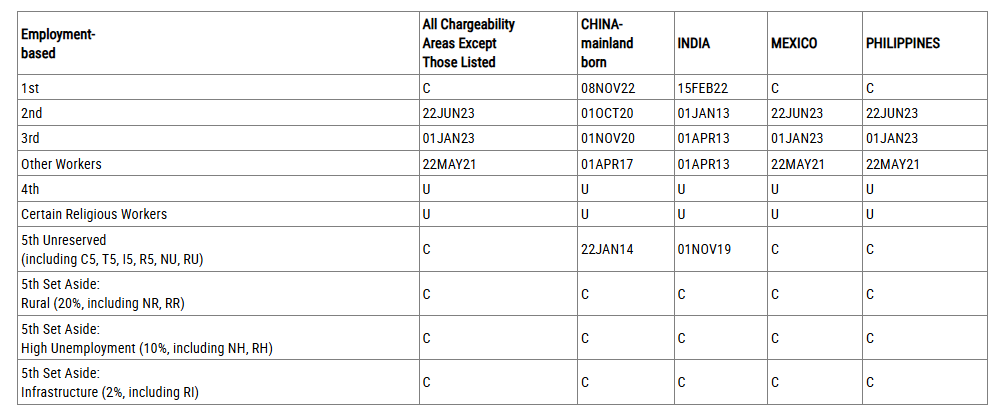 | Employment-based | All Chargeability Areas Except Those Listed | CHINA-mainland born | INDIA | MEXICO | PHILIPPINES |
|---|---|---|---|---|---|
| 1st | C | 08NOV22 | 15FEB22 | C | C |
| 2nd | 22JUN23 | 01OCT20 | 01JAN13 | 22JUN23 | 22JUN23 |
| 3rd | 01JAN23 | 01NOV20 | 01APR13 | 01JAN23 | 01JAN23 |
| Other Workers | 22MAY21 | 01APR17 | 01APR13 | 22MAY21 | 22MAY21 |
| 4th | U | U | U | U | U |
| Certain Religious Workers | U | U | U | U | U |
| 5th Unreserved (including C5, T5, I5, R5, NU, RU) | C | 22JAN14 | 01NOV19 | C | C |
| 5th Set Aside: Rural (20%, including NR, RR) | C | C | C | C | C |
| 5th Set Aside: High Unemployment (10%, including NH, RH) | C | C | C | C | C |
| 5th Set Aside: Infrastructure (2%, including RI) | C | C | C | C | C |